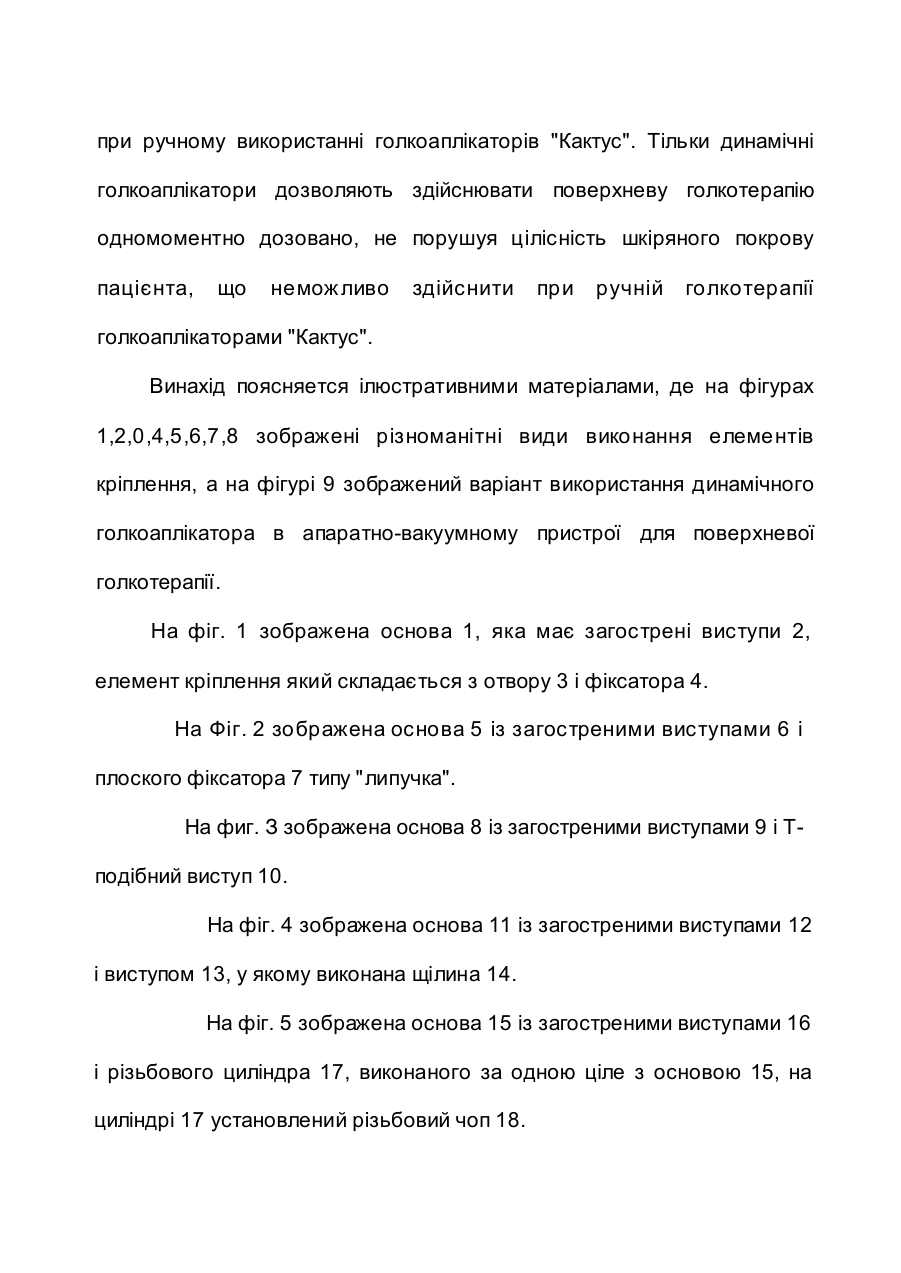 при ручному використанні голкоаплікаторів "Кактус". Тільки динамічні голкоаплікатори дозволяють здійснювати поверхневу голкотерапію одномоментно дозовано, не порушуя цілісність шкіряного покрову пацієнта, що неможливо здійснити при ручній голкотерапії голкоаплікаторами "Кактус".

Винахід поясняется ілюстративними матеріалами, де на фігурах 1,2,0,4,5,6,7,8 зображені різноманітні види виконання елементів кріплення, а на фігурі 9 зображений варіант використання динамічного голкоаплікатора в апаратно-вакуумному пристрої для поверхневої голкотерапії.

На фіг. 1 зображена основа 1, яка має загострені виступи 2, елемент кріплення який складається з отвору 3 і фіксатора 4.

На Фіг. 2 зображена основа 5 із загостреними виступами 6 і плоского фіксатора 7 типу "липучка".

На фиг. 3 зображена основа 8 із загостреними виступами 9 і Т-подібний виступ 10.

На фіг. 4 зображена основа 11 із загостреними виступами 12 і виступом 13, у якому виконана щілина 14.

На фіг. 5 зображена основа 15 із загостреними виступами 16 і різьбового циліндра 17, виконаного за одною ціле з основою 15, на циліндрі 17 установлений різьбовий чоп 18.